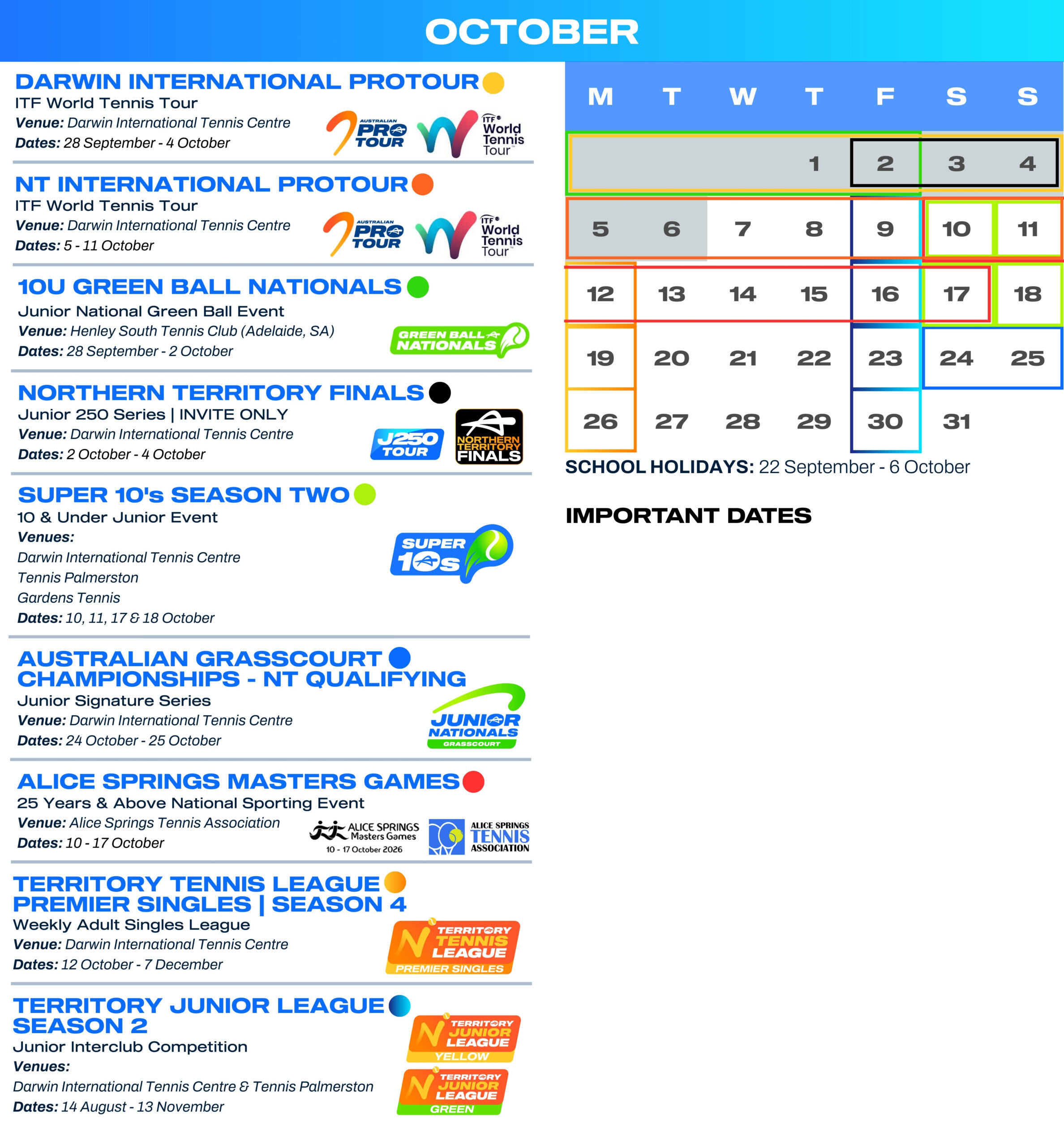 OCTOBER

DARWIN INTERNATIONAL PROTOUR
ITF World Tennis Tour
Venue: Darwin International Tennis Centre
Dates: 28 September - 4 October

AUSTRALIAN PRO TOUR
ITF World Tennis Tour

NT INTERNATIONAL PROTOUR
ITF World Tennis Tour
Venue: Darwin International Tennis Centre
Dates: 5 - 11 October

AUSTRALIAN PRO TOUR
ITF World Tennis Tour

10U GREEN BALL NATIONALS
Junior National Green Ball Event
Venue: Henley South Tennis Club (Adelaide, SA)
Dates: 28 September - 2 October

GREEN BALL NATIONALS

NORTHERN TERRITORY FINALS
Junior 250 Series | INVITE ONLY
Venue: Darwin International Tennis Centre
Dates: 2 October - 4 October

J250 TOUR

NORTHERN TERRITORY FINALS

SUPER 10's SEASON TWO
10 & Under Junior Event
Venues:
Darwin International Tennis Centre
Tennis Palmerston
Gardens Tennis
Dates: 10, 11, 17 & 18 October

SUPER 10s

AUSTRALIAN GRASSCOURT CHAMPIONSHIPS - NT QUALIFYING
Junior Signature Series
Venue: Darwin International Tennis Centre
Dates: 24 October - 25 October

JUNIOR NATIONALS GRASSCOURT

ALICE SPRINGS MASTERS GAMES
25 Years & Above National Sporting Event
Venue: Alice Springs Tennis Association
Dates: 10 - 17 October

ALICE SPRINGS Masters Games
10 - 17 October 2026

ALICE SPRINGS TENNIS ASSOCIATION

TERRITORY TENNIS LEAGUE PREMIER SINGLES | SEASON 4
Weekly Adult Singles League
Venue: Darwin International Tennis Centre
Dates: 12 October - 7 December

TERRITORY TENNIS LEAGUE PREMIER SINGLES

TERRITORY JUNIOR LEAGUE SEASON 2
Junior Interclub Competition
Venues:
Darwin International Tennis Centre & Tennis Palmerston
Dates: 14 August - 13 November

TERRITORY JUNIOR LEAGUE YELLOW

TERRITORY JUNIOR LEAGUE GREEN

| M | T | W | T | F | S | S |
|---|---|---|---|---|---|---|
| | | | 1 | 2 | 3 | 4 |
| 5 | 6 | 7 | 8 | 9 | 10 | 11 |
| 12 | 13 | 14 | 15 | 16 | 17 | 18 |
| 19 | 20 | 21 | 22 | 23 | 24 | 25 |
| 26 | 27 | 28 | 29 | 30 | 31 | |

SCHOOL HOLIDAYS: 22 September - 6 October

IMPORTANT DATES